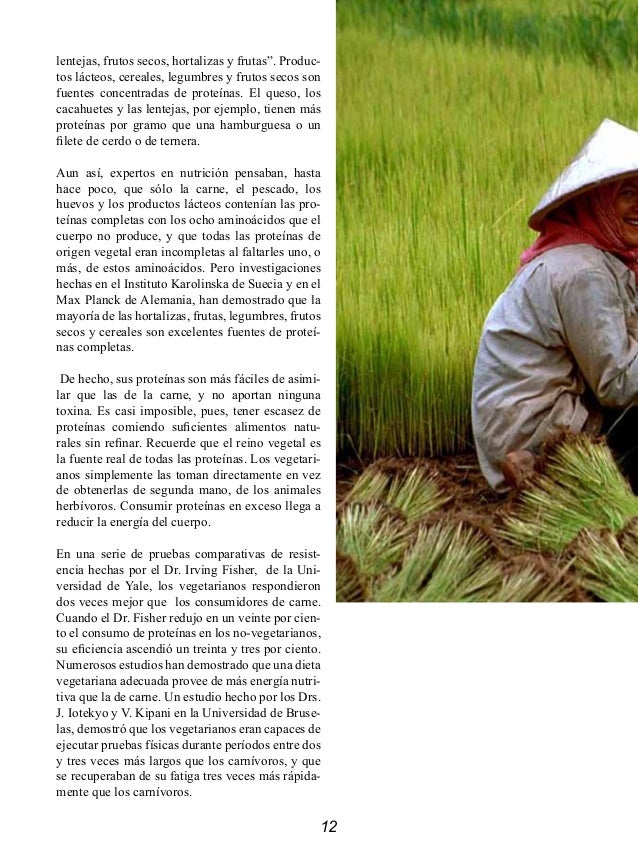 lentejas, frutos secos, hortalizas y frutas". Productos lácteos, cereales, legumbres y frutos secos son fuentes concentradas de proteínas. El queso, los cacahuetes y las lentejas, por ejemplo, tienen más proteínas por gramo que una hamburguesa o un filete de cerdo o de ternera.

Aun así, expertos en nutrición pensaban, hasta hace poco, que sólo la carne, el pescado, los huevos y los productos lácteos contenían las proteínas completas con los ocho aminoácidos que el cuerpo no produce, y que todas las proteínas de origen vegetal eran incompletas al faltarles uno, o más, de estos aminoácidos. Pero investigaciones hechas en el Instituto Karolinska de Suecia y en el Max Planck de Alemania, han demostrado que la mayoría de las hortalizas, frutas, legumbres, frutos secos y cereales son excelentes fuentes de proteínas completas.

De hecho, sus proteínas son más fáciles de asimilar que las de la carne, y no aportan ninguna toxina. Es casi imposible, pues, tener escasez de proteínas comiendo suficientes alimentos naturales sin refinar. Recuerde que el reino vegetal es la fuente real de todas las proteínas. Los vegetarianos simplemente las toman directamente en vez de obtenerlas de segunda mano, de los animales herbívoros. Consumir proteínas en exceso llega a reducir la energía del cuerpo.

En una serie de pruebas comparativas de resistencia hechas por el Dr. Irving Fisher, de la Universidad de Yale, los vegetarianos respondieron dos veces mejor que los consumidores de carne. Cuando el Dr. Fisher redujo en un veinte por ciento el consumo de proteínas en los no-vegetarianos, su eficiencia ascendió un treinta y tres por ciento. Numerosos estudios han demostrado que una dieta vegetariana adecuada provee de más energía nutritiva que la de carne. Un estudio hecho por los Drs. J. Iotekyo y V. Kipani en la Universidad de Bruselas, demostró que los vegetarianos eran capaces de ejecutar pruebas físicas durante períodos entre dos y tres veces más largos que los carnívoros, y que se recuperaban de su fatiga tres veces más rápidamente que los carnívoros.

12